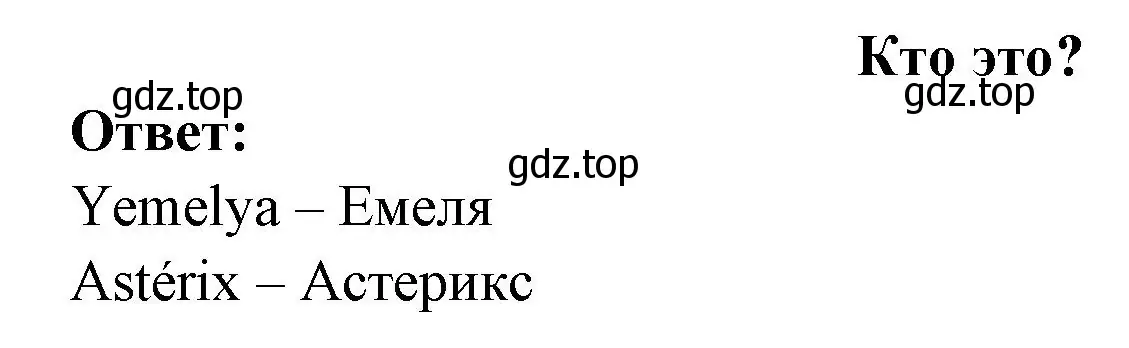 Кто это?
gdz.top
gdz.top
Ответ:
gdz.top
Yemelya – Емеля
Astérix – Астерикс